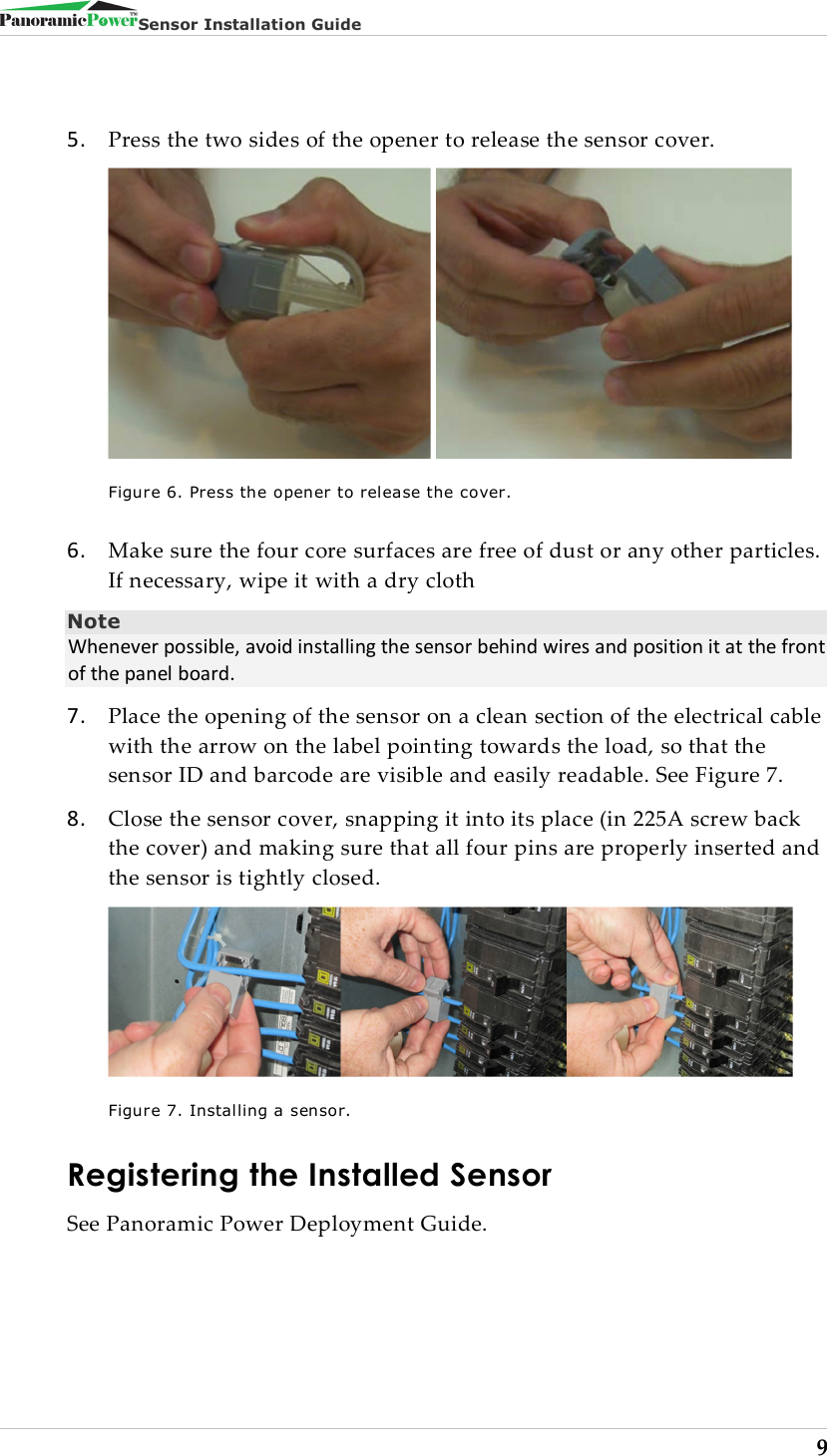 PanoramicPower™ Sensor Installation Guide

5. Press the two sides of the opener to release the sensor cover.

Figure 6. Press the opener to release the cover.

6. Make sure the four core surfaces are free of dust or any other particles. If necessary, wipe it with a dry cloth

Note
Whenever possible, avoid installing the sensor behind wires and position it at the front of the panel board.

7. Place the opening of the sensor on a clean section of the electrical cable with the arrow on the label pointing towards the load, so that the sensor ID and barcode are visible and easily readable. See Figure 7.

8. Close the sensor cover, snapping it into its place (in 225A screw back the cover) and making sure that all four pins are properly inserted and the sensor is tightly closed.

Figure 7. Installing a sensor.

Registering the Installed Sensor

See Panoramic Power Deployment Guide.

9